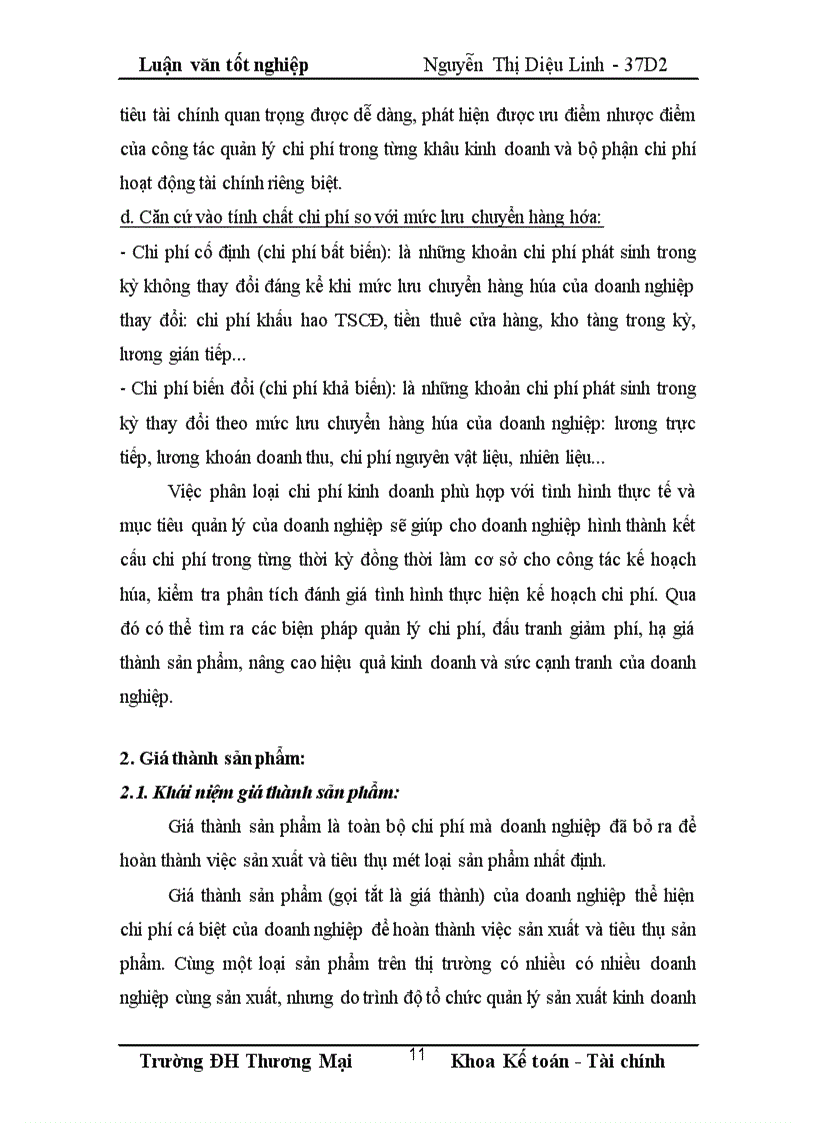 Luận văn tốt nghiệp Nguyễn Thị Diệu Linh - 37D2

tiêu tài chính quan trọng được dễ dàng, phát hiện được ưu điểm nhược điểm của công tác quản lý chi phí trong từng khâu kinh doanh và bộ phận chi phí hoạt động tài chính riêng biệt.

d. Căn cứ vào tính chất chi phí so với mức lưu chuyển hàng hóa:

- Chi phí cố định (chi phí bất biến): là những khoản chi phí phát sinh trong kỳ không thay đổi đáng kể khi mức lưu chuyển hàng húa của doanh nghiệp thay đổi: chi phí khấu hao TSCĐ, tiền thuê cửa hàng, kho tàng trong kỳ, lương gián tiếp...

- Chi phí biến đổi (chi phí khả biến): là những khoản chi phí phát sinh trong kỳ thay đổi theo mức lưu chuyển hàng húa của doanh nghiệp: lương trực tiếp, lương khoán doanh thu, chi phí nguyên vật liệu, nhiên liệu...

Việc phân loại chi phí kinh doanh phù hợp với tình hình thực tế và mục tiêu quản lý của doanh nghiệp sẽ giúp cho doanh nghiệp hình thành kết cấu chi phí trong từng thời kỳ đồng thời làm cơ sở cho công tác kế hoạch húa, kiểm tra phân tích đánh giá tình hình thực hiện kế hoạch chi phí. Qua đó có thể tìm ra các biện pháp quản lý chi phí, đấu tranh giảm phí, hạ giá thành sản phẩm, nâng cao hiệu quả kinh doanh và sức cạnh tranh của doanh nghiệp.

2. Giá thành sản phẩm:

2.1. Khái niệm giá thành sản phẩm:

Giá thành sản phẩm là toàn bộ chi phí mà doanh nghiệp đã bỏ ra để hoàn thành việc sản xuất và tiêu thụ mét loại sản phẩm nhất định.

Giá thành sản phẩm (gọi tắt là giá thành) của doanh nghiệp thể hiện chi phí cá biệt của doanh nghiệp để hoàn thành việc sản xuất và tiêu thụ sản phẩm. Cùng một loại sản phẩm trên thị trường có nhiều có nhiều doanh nghiệp cùng sản xuất, nhưng do trình độ tổ chức quản lý sản xuất kinh doanh

Trường ĐH Thương Mại 11 Khoa Kế toán - Tài chính